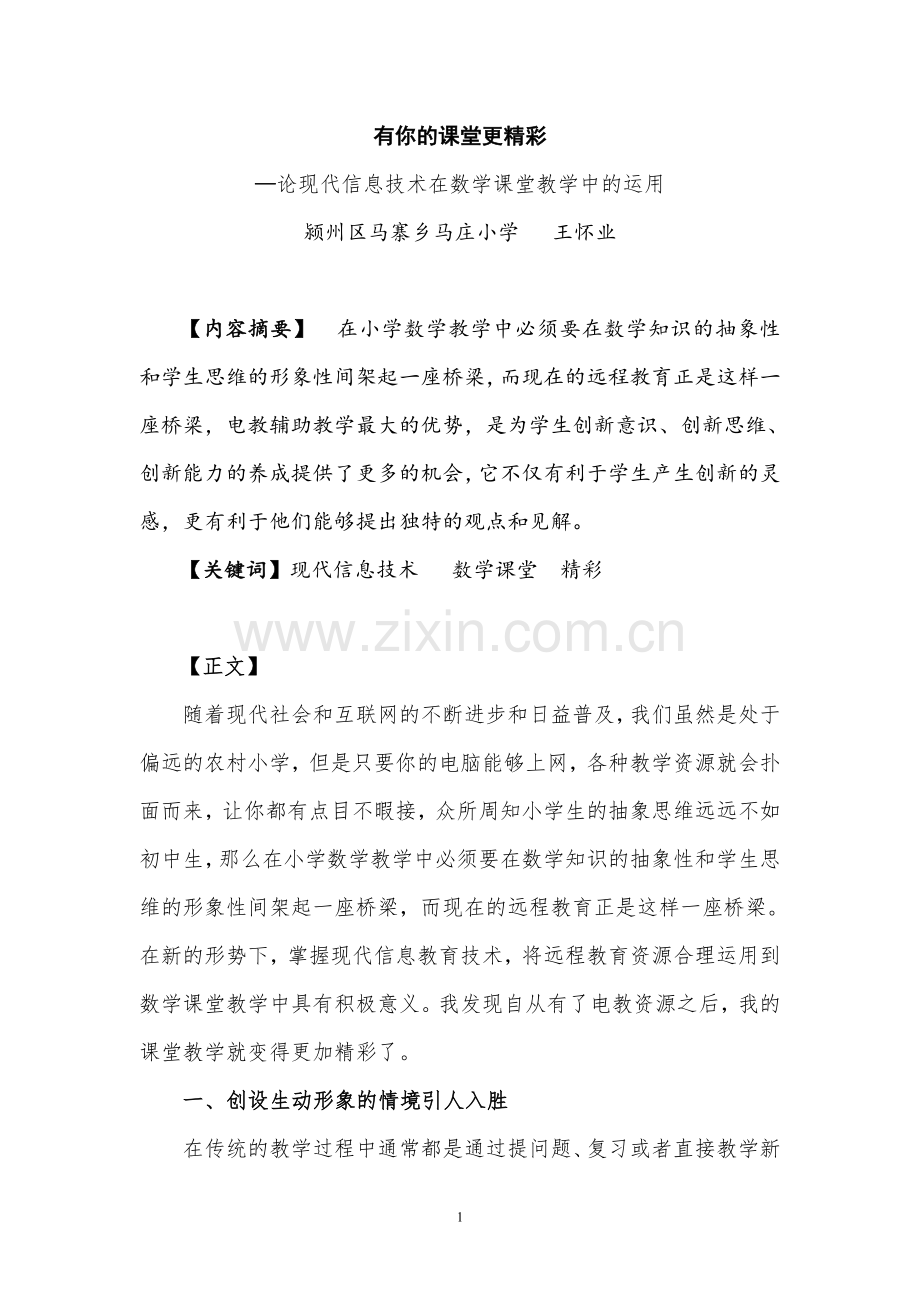 有你的课堂更精彩

—论现代信息技术在数学课堂教学中的运用

颍州区马寨乡马庄小学　　王怀业

【内容摘要】　在小学数学教学中必须要在数学知识的抽象性和学生思维的形象性间架起一座桥梁，而现在的远程教育正是这样一座桥梁，电教辅助教学最大的优势，是为学生创新意识、创新思维、创新能力的养成提供了更多的机会，它不仅有利于学生产生创新的灵感，更有利于他们能够提出独特的观点和见解。

【关键词】现代信息技术　　数学课堂　精彩

www.zixin.com.cn

【正文】

随着现代社会和互联网的不断进步和日益普及，我们虽然是处于偏远的农村小学，但是只要你的电脑能够上网，各种教学资源就会扑面而来，让你都有点目不暇接，众所周知小学生的抽象思维远远不如初中生，那么在小学数学教学中必须要在数学知识的抽象性和学生思维的形象性间架起一座桥梁，而现在的远程教育正是这样一座桥梁。在新的形势下，掌握现代信息教育技术，将远程教育资源合理运用到数学课堂教学中具有积极意义。我发现自从有了电教资源之后，我的课堂教学就变得更加精彩了。

一、创设生动形象的情境引人入胜

在传统的教学过程中通常都是通过提问题、复习或者直接教学新

1